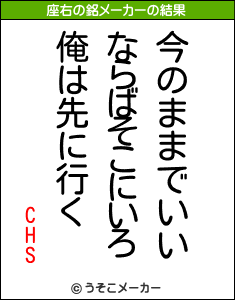 座右の銘メーカーの結果

今のままでいい
ならばそこにいろ
俺は先に行く

CHS

© うそこメーカー